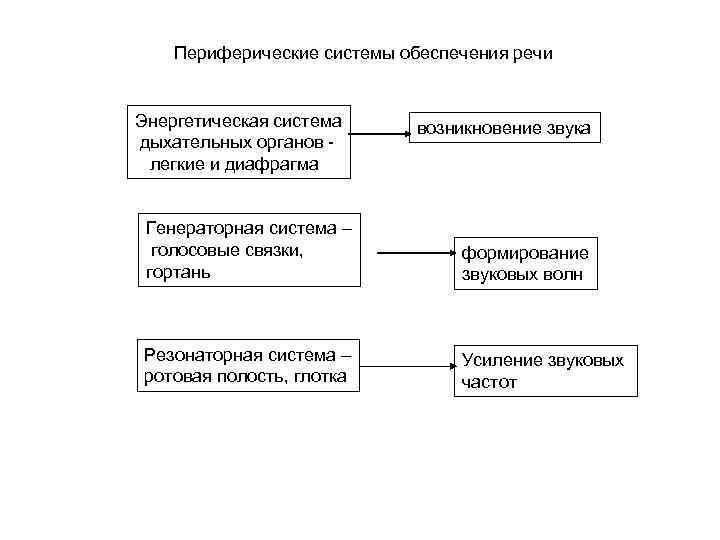 Периферические системы обеспечения речи

Энергетическая система дыхательных органов - легкие и диафрагма

возникновение звука

Генераторная система – голосовые связки, гортань

формирование звуковых волн

Резонаторная система – ротовая полость, глотка

Усиление звуковых частот